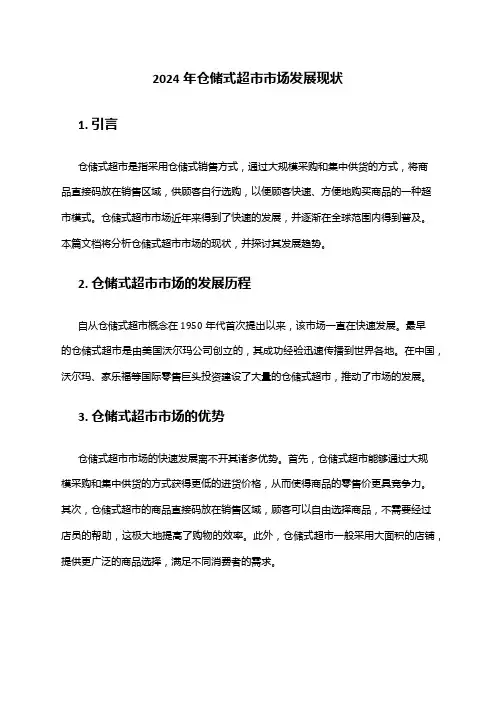 2024 年仓储式超市市场发展现状

1. 引言

仓储式超市是指采用仓储式销售方式，通过大规模采购和集中供货的方式，将商品直接码放在销售区域，供顾客自行选购，以便顾客快速、方便地购买商品的一种超市模式。仓储式超市市场近年来得到了快速的发展，并逐渐在全球范围内得到普及。本篇文档将分析仓储式超市市场的现状，并探讨其发展趋势。

2. 仓储式超市市场的发展历程

自从仓储式超市概念在 1950 年代首次提出以来，该市场一直在快速发展。最早的仓储式超市是由美国沃尔玛公司创立的，其成功经验迅速传播到世界各地。在中国，沃尔玛、家乐福等国际零售巨头投资建设了大量的仓储式超市，推动了市场的发展。

3. 仓储式超市市场的优势

仓储式超市市场的快速发展离不开其诸多优势。首先，仓储式超市能够通过大规模采购和集中供货的方式获得更低的进货价格，从而使得商品的零售价更具竞争力。其次，仓储式超市的商品直接码放在销售区域，顾客可以自由选择商品，不需要经过店员的帮助，这极大地提高了购物的效率。此外，仓储式超市一般采用大面积的店铺，提供更广泛的商品选择，满足不同消费者的需求。